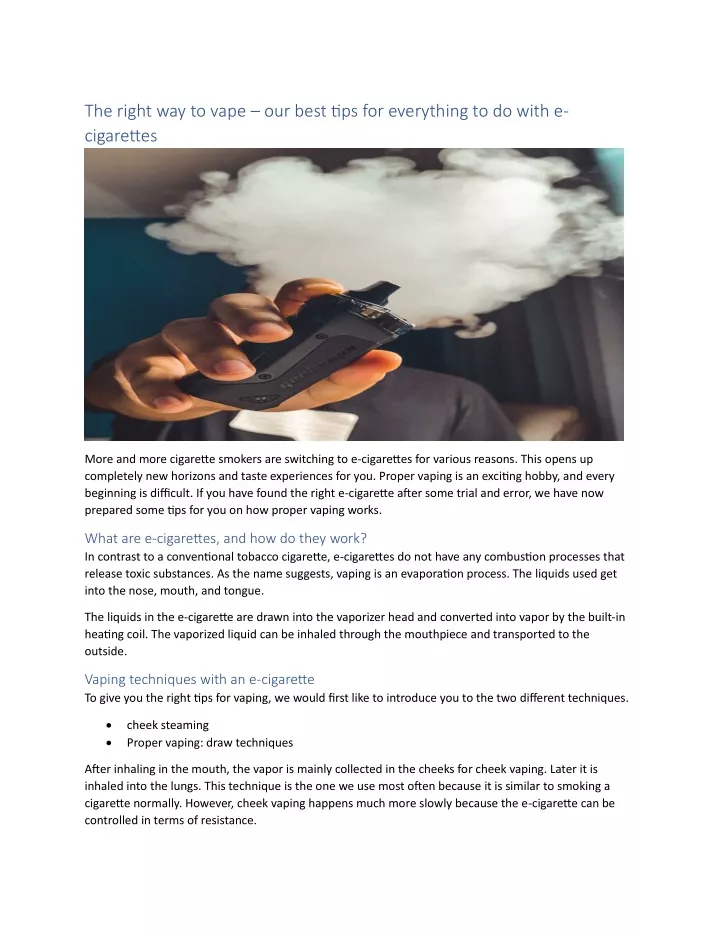 The right way to vape – our best tips for everything to do with e-cigarettes

More and more cigarette smokers are switching to e-cigarettes for various reasons. This opens up completely new horizons and taste experiences for you. Proper vaping is an exciting hobby, and every beginning is difficult. If you have found the right e-cigarette after some trial and error, we have now prepared some tips for you on how proper vaping works.

What are e-cigarettes, and how do they work?
In contrast to a conventional tobacco cigarette, e-cigarettes do not have any combustion processes that release toxic substances. As the name suggests, vaping is an evaporation process. The liquids used get into the nose, mouth, and tongue.

The liquids in the e-cigarette are drawn into the vaporizer head and converted into vapor by the built-in heating coil. The vaporized liquid can be inhaled through the mouthpiece and transported to the outside.

Vaping techniques with an e-cigarette
To give you the right tips for vaping, we would first like to introduce you to the two different techniques.

• cheek steaming
• Proper vaping: draw techniques

After inhaling in the mouth, the vapor is mainly collected in the cheeks for cheek vaping. Later it is inhaled into the lungs. This technique is the one we use most often because it is similar to smoking a cigarette normally. However, cheek vaping happens much more slowly because the e-cigarette can be controlled in terms of resistance.